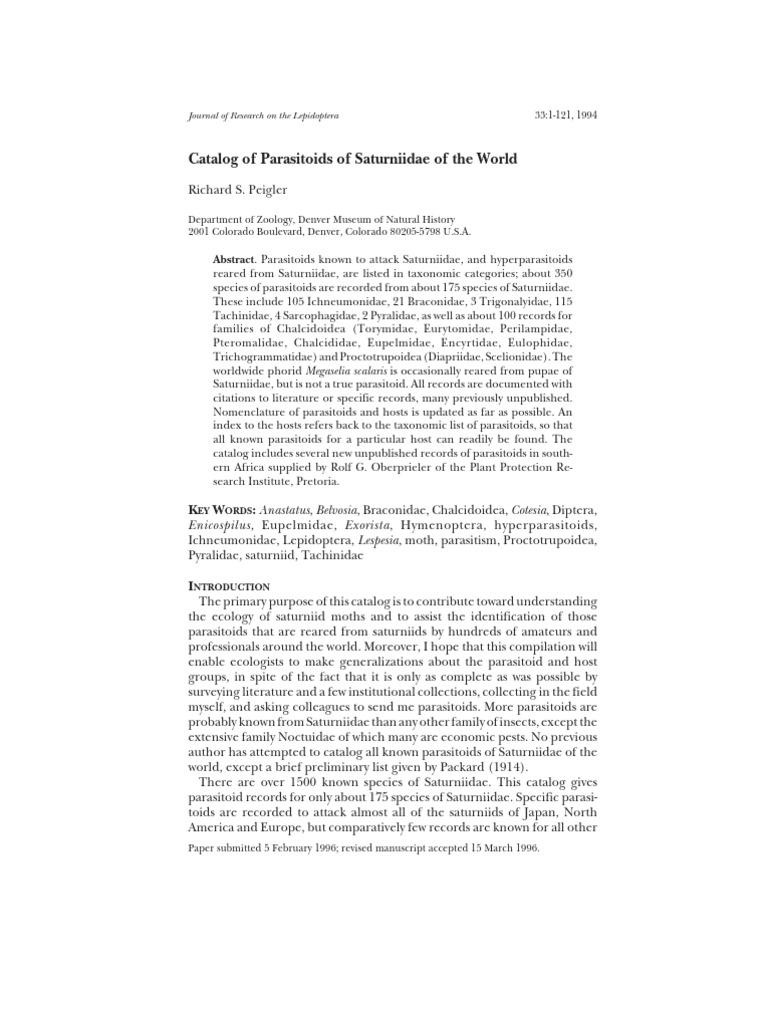 Journal of Research on the Lepidoptera

33:1-121, 1994

Catalog of Parasitoids of Saturniidae of the World

Richard S. Peigler

Department of Zoology, Denver Museum of Natural History
2001 Colorado Boulevard, Denver, Colorado 80205-5798 U.S.A.

Abstract. Parasitoids known to attack Saturniidae, and hyperparasitoids reared from Saturniidae, are listed in taxonomic categories; about 350 species of parasitoids are recorded from about 175 species of Saturniidae. These include 105 Ichneumonidae, 21 Braconidae, 3 Trigonalyidae, 115 Tachinidae, 4 Sarcophagidae, 2 Pyralidae, as well as about 100 records for families of Chalcidoidea (Torymidae, Eurytomidae, Perilampidae, Pteromalidae, Chalcididae, Eupelmidae, Encyrtidae, Eulophidae, Trichogrammatidae) and Proctotrupoidea (Diapriidae, Scelionidae). The worldwide phorid Megaselia scalaris is occasionally reared from pupae of Saturniidae, but is not a true parasitoid. All records are documented with citations to literature or specific records, many previously unpublished. Nomenclature of parasitoids and hosts is updated as far as possible. An index to the hosts refers back to the taxonomic list of parasitoids, so that all known parasitoids for a particular host can readily be found. The catalog includes several new unpublished records of parasitoids in southern Africa supplied by Rolf G. Oberprieler of the Plant Protection Research Institute, Pretoria.

KEY WORDS: Anastatus, Belvosia, Braconidae, Chalcidoidea, Cotesia, Diptera, Enicospilus, Eupelmidae, Exorista, Hymenoptera, hyperparasitoids, Ichneumonidae, Lepidoptera, Lespesia, moth, parasitism, Proctotrupoidea, Pyralidae, saturniid, Tachinidae

INTRODUCTION
The primary purpose of this catalog is to contribute toward understanding the ecology of saturniid moths and to assist the identification of those parasitoids that are reared from saturniids by hundreds of amateurs and professionals around the world. Moreover, I hope that this compilation will enable ecologists to make generalizations about the parasitoid and host groups, in spite of the fact that it is only as complete as was possible by surveying literature and a few institutional collections, collecting in the field myself, and asking colleagues to send me parasitoids. More parasitoids are probably known from Saturniidae than any other family of insects, except the extensive family Noctuidae of which many are economic pests. No previous author has attempted to catalog all known parasitoids of Saturniidae of the world, except a brief preliminary list given by Packard (1914).
There are over 1500 known species of Saturniidae. This catalog gives parasitoid records for only about 175 species of Saturniidae. Specific parasitoids are recorded to attack almost all of the saturniids of Japan, North America and Europe, but comparatively few records are known for all other

Paper submitted 5 February 1996; revised manuscript accepted 15 March 1996.